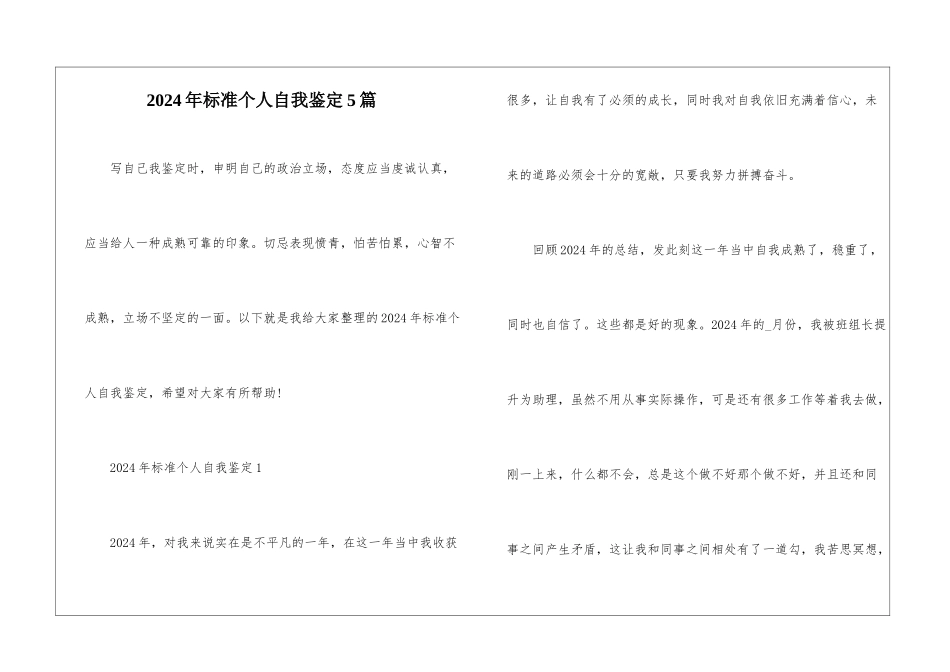 2024年标准个人自我鉴定5篇

写自己我鉴定时，申明自己的政治立场，态度应当虔诚认真，应当给人一种成熟可靠的印象。切忌表现愤青，怕苦怕累，心智不成熟，立场不坚定的一面。以下就是我给大家整理的2024年标准个人自我鉴定，希望对大家有所帮助!

2024年标准个人自我鉴定1

2024年，对我来说实在是不平凡的一年，在这一年当中我收获很多，让自我有了必须的成长，同时我对自我依旧充满着信心，未来的道路必须会十分的宽敞，只要我努力拼搏奋斗。

回顾2024年的总结，发此刻这一年当中自我成熟了，稳重了，同时也自信了。这些都是好的现象。2024年的_月份，我被班组长提升为助理，虽然不用从事实际操作，可是还有很多工作等着我去做，刚一上来，什么都不会，总是这个做不好那个做不好，并且还和同事之间产生矛盾，这让我和同事之间相处有了一道勾，我苦思冥想，